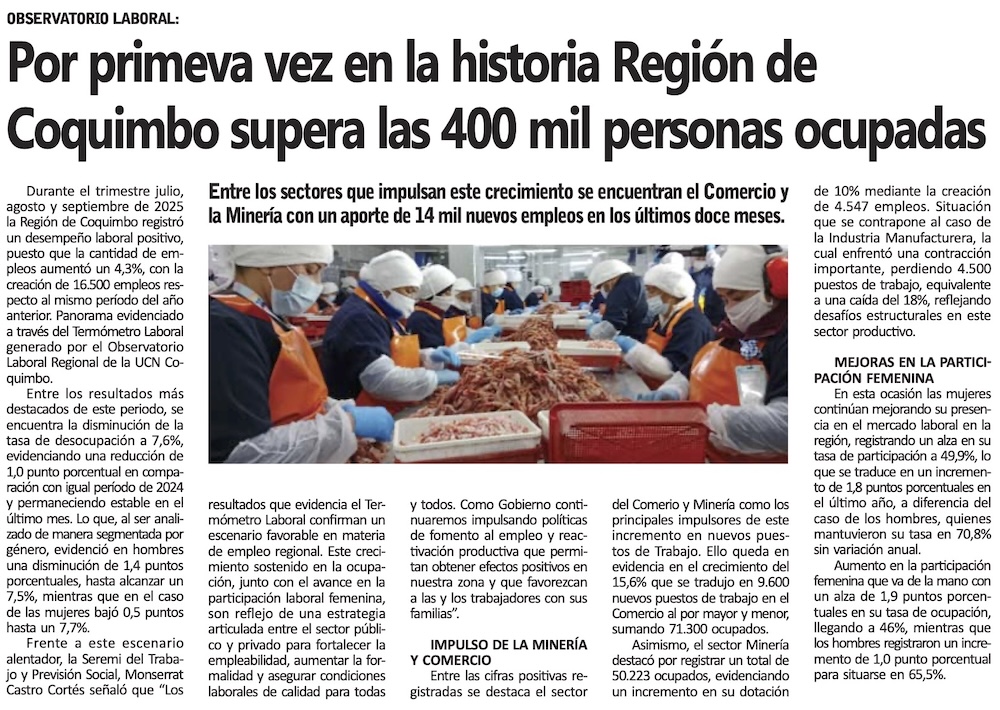 OBSERVATORIO LABORAL:

Por primeva vez en la historia Región de Coquimbo supera las 400 mil personas ocupadas

Entre los sectores que impulsan este crecimiento se encuentran el Comercio y la Minería con un aporte de 14 mil nuevos empleos en los últimos doce meses.

Durante el trimestre julio, agosto y septiembre de 2025 la Región de Coquimbo registró un desempeño laboral positivo, puesto que la cantidad de empleos aumentó un 4,3%, con la creación de 16.500 empleos respecto al mismo período del año anterior. Panorama evidenciado a través del Termómetro Laboral generado por el Observatorio Laboral Regional de la UCN Coquimbo.

Entre los resultados más destacados de este periodo, se encuentra la disminución de la tasa de desocupación a 7,6%, evidenciando una reducción de 1,0 punto porcentual en comparación con igual período de 2024 y permaneciendo estable en el último mes. Lo que, al ser analizado de manera segmentada por género, evidenció en hombres una disminución de 1,4 puntos porcentuales, hasta alcanzar un 7,5%, mientras que en el caso de las mujeres bajó 0,5 puntos hasta un 7,7%.

Frente a este escenario alentador, la Seremi del Trabajo y Previsión Social, Monserrat Castro Cortés señaló que "Los resultados que evidencia el Termómetro Laboral confirman un escenario favorable en materia de empleo regional. Este crecimiento sostenido en la ocupación, junto con el avance en la participación laboral femenina, son reflejo de una estrategia articulada entre el sector público y privado para fortalecer la empleabilidad, aumentar la formalidad y asegurar condiciones laborales de calidad para todas y todos. Como Gobierno continuaremos impulsando políticas de fomento al empleo y reactivación productiva que permitan obtener efectos positivos en nuestra zona y que favorezcan a las y los trabajadores con sus familias".

IMPULSO DE LA MINERÍA Y COMERCIO

Entre las cifras positivas registradas se destaca el sector del Comerio y Minería como los principales impulsores de este incremento en nuevos puestos de Trabajo. Ello queda en evidencia en el crecimiento del 15,6% que se tradujo en 9.600 nuevos puestos de trabajo en el Comercio al por mayor y menor, sumando 71.300 ocupados.

Asimismo, el sector Minería destacó por registrar un total de 50.223 ocupados, evidenciando un incremento en su dotación de 10% mediante la creación de 4.547 empleos. Situación que se contrapone al caso de la Industria Manufacturera, la cual enfrentó una contracción importante, perdiendo 4.500 puestos de trabajo, equivalente a una caída del 18%, reflejando desafíos estructurales en este sector productivo.

MEJORAS EN LA PARTICIPACIÓN FEMENINA

En esta ocasión las mujeres continúan mejorando su presencia en el mercado laboral en la región, registrando un alza en su tasa de participación a 49,9%, lo que se traduce en un incremento de 1,8 puntos porcentuales en el último año, a diferencia del caso de los hombres, quienes mantuvieron su tasa en 70,8% sin variación anual.

Aumento en la participación femenina que va de la mano con un alza de 1,9 puntos porcentuales en su tasa de ocupación, llegando a 46%, mientras que los hombres registraron un incremento de 1,0 punto porcentual para situarse en 65,5%.